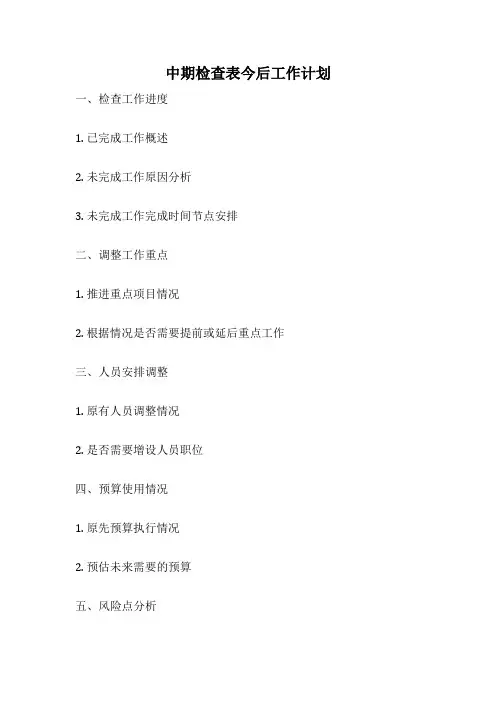 中期检查表今后工作计划

一、检查工作进度

1. 已完成工作概述

2. 未完成工作原因分析

3. 未完成工作完成时间节点安排

二、调整工作重点

1. 推进重点项目情况

2. 根据情况是否需要提前或延后重点工作

三、人员安排调整

1. 原有人员调整情况

2. 是否需要增设人员职位

四、预算使用情况

1. 原先预算执行情况

2. 预估未来需要的预算

五、风险点分析